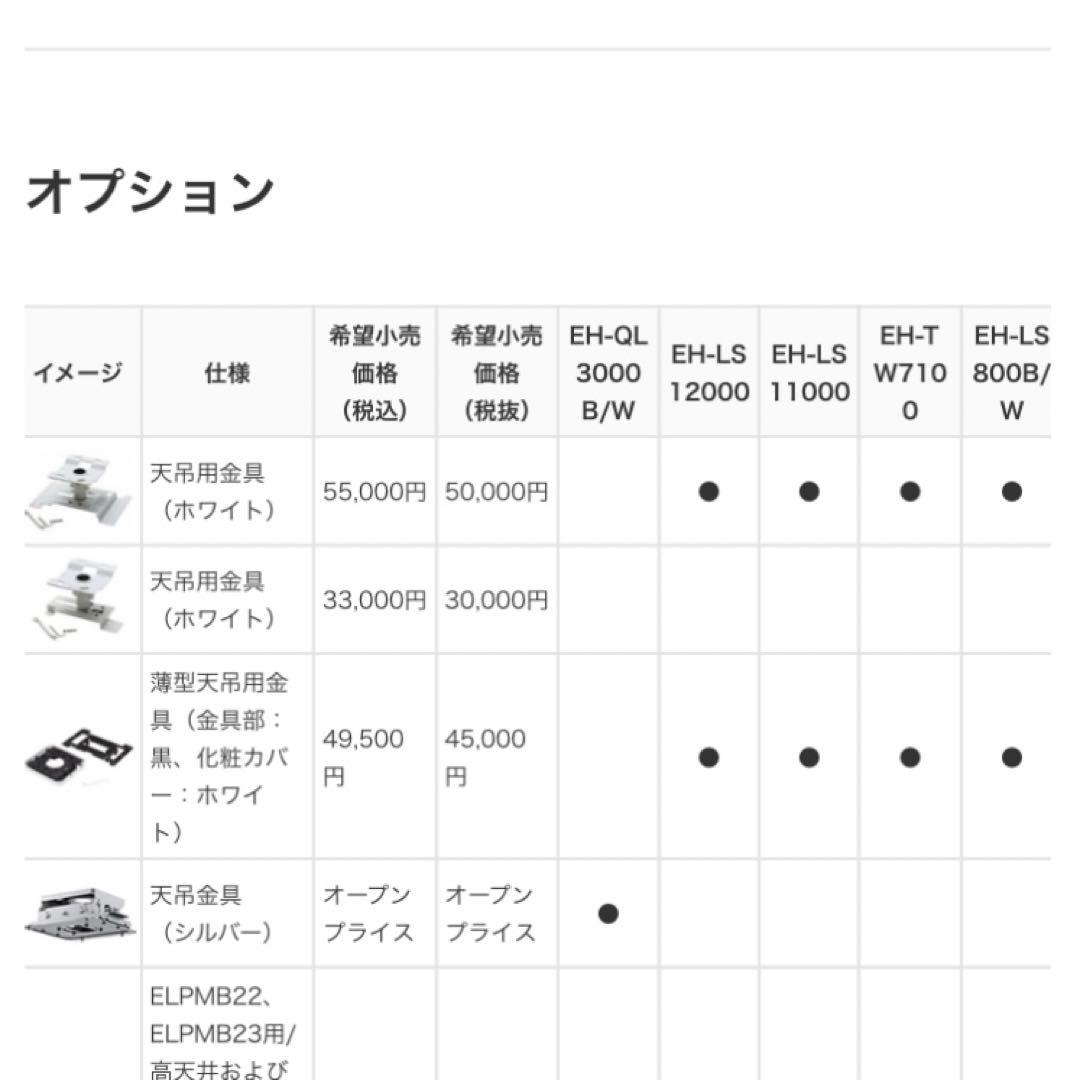 オプション

| イメージ | 仕様 | 希望小売価格（税込） | 希望小売価格（税抜） | EH-QL3000B/W | EH-LS12000 | EH-LS11000 | EH-TW7100 | EH-LS800B/W |
|---|---|---|---|---|---|---|---|---|
| | 天吊用金具（ホワイト） | 55,000円 | 50,000円 | | ● | ● | ● | ● |
| | 天吊用金具（ホワイト） | 33,000円 | 30,000円 | | | | | |
| | 薄型天吊用金具（金具部：黒、化粧カバー：ホワイト） | 49,500円 | 45,000円 | | ● | ● | ● | ● |
| | 天吊金具（シルバー） | オープンプライス | オープンプライス | ● | | | | |
| | ELPMB22、ELPMB23用/高天井および | | | | | | | |